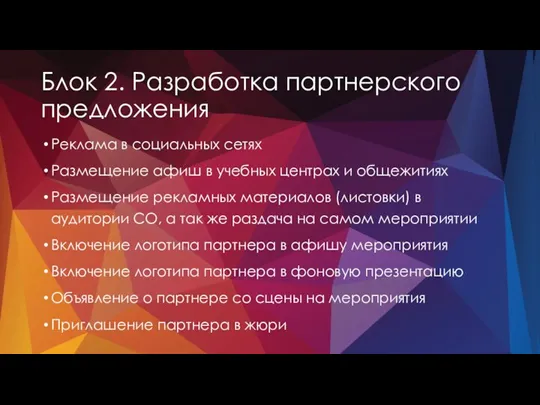 Блок 2. Разработка партнерского предложения

• Реклама в социальных сетях
• Размещение афиш в учебных центрах и общежитиях
• Размещение рекламных материалов (листовки) в аудитории СО, а так же раздача на самом мероприятии
• Включение логотипа партнера в афишу мероприятия
• Включение логотипа партнера в фоновую презентацию
• Объявление о партнере со сцены на мероприятия
• Приглашение партнера в жюри